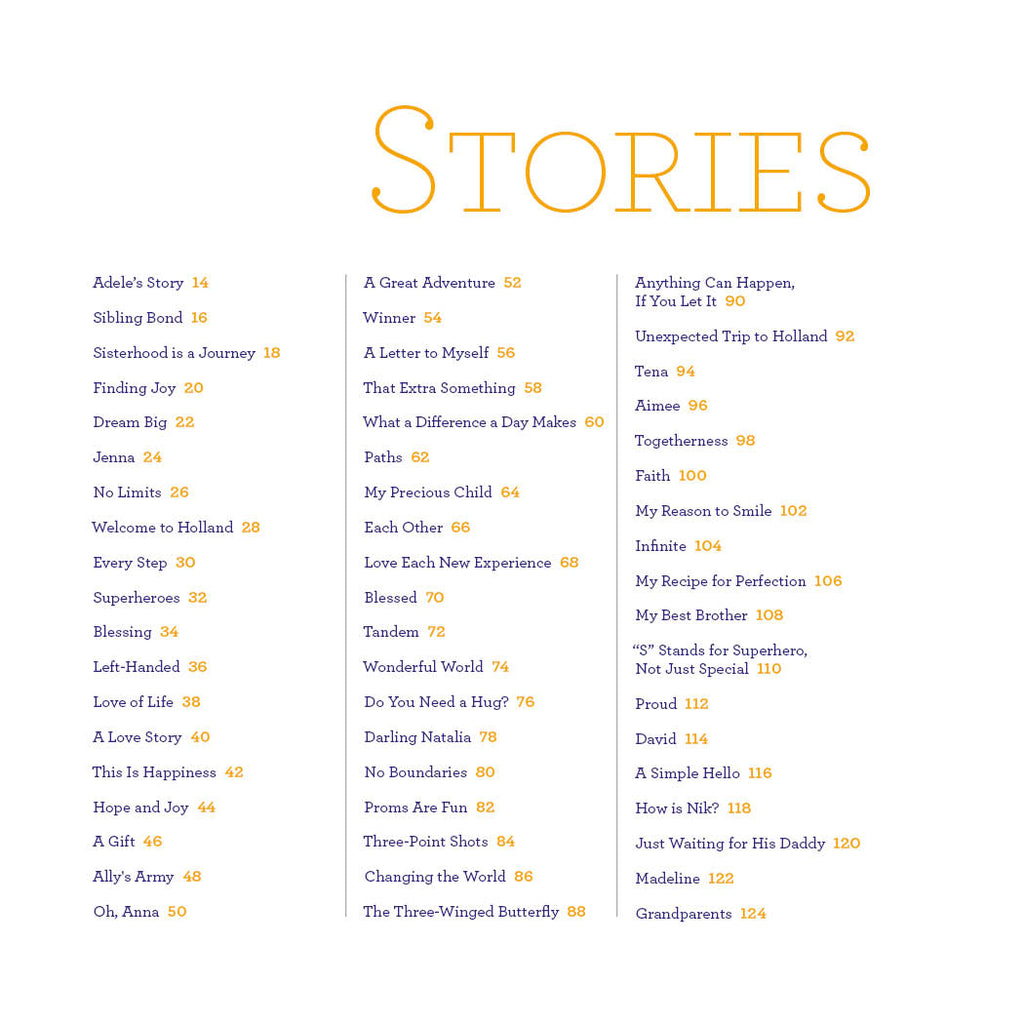 STORIES

Adele's Story 14
Sibling Bond 16
Sisterhood is a Journey 18
Finding Joy 20
Dream Big 22
Jenna 24
No Limits 26
Welcome to Holland 28
Every Step 30
Superheroes 32
Blessing 34
Left-Handed 36
Love of Life 38
A Love Story 40
This Is Happiness 42
Hope and Joy 44
A Gift 46
Ally's Army 48
Oh, Anna 50

A Great Adventure 52
Winner 54
A Letter to Myself 56
That Extra Something 58
What a Difference a Day Makes 60
Paths 62
My Precious Child 64
Each Other 66
Love Each New Experience 68
Blessed 70
Tandem 72
Wonderful World 74
Do You Need a Hug? 76
Darling Natalia 78
No Boundaries 80
Proms Are Fun 82
Three-Point Shots 84
Changing the World 86
The Three-Winged Butterfly 88

Anything Can Happen, If You Let It 90
Unexpected Trip to Holland 92
Tena 94
Aimee 96
Togetherness 98
Faith 100
My Reason to Smile 102
Infinite 104
My Recipe for Perfection 106
My Best Brother 108
"S" Stands for Superhero, Not Just Special 110
Proud 112
David 114
A Simple Hello 116
How is Nik? 118
Just Waiting for His Daddy 120
Madeline 122
Grandparents 124